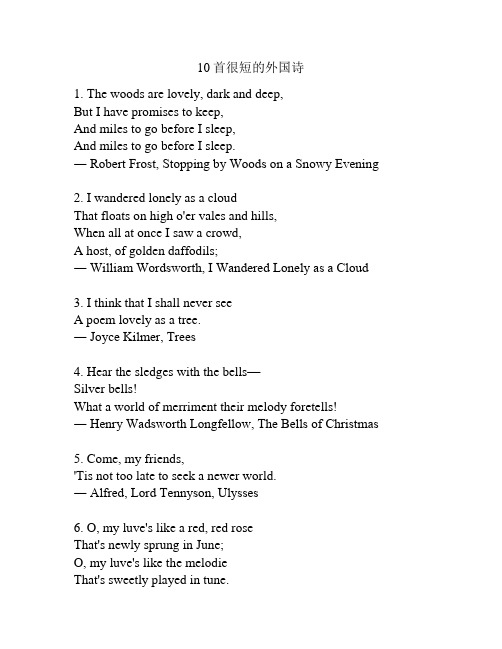 10首很短的外国诗

1. The woods are lovely, dark and deep,
But I have promises to keep,
And miles to go before I sleep,
And miles to go before I sleep.
— Robert Frost, Stopping by Woods on a Snowy Evening

2. I wandered lonely as a cloud
That floats on high o'er vales and hills,
When all at once I saw a crowd,
A host, of golden daffodils;
— William Wordsworth, I Wandered Lonely as a Cloud

3. I think that I shall never see
A poem lovely as a tree.
— Joyce Kilmer, Trees

4. Hear the sledges with the bells—
Silver bells!
What a world of merriment their melody foretells!
— Henry Wadsworth Longfellow, The Bells of Christmas

5. Come, my friends,
'Tis not too late to seek a newer world.
— Alfred, Lord Tennyson, Ulysses

6. O, my luve's like a red, red rose
That's newly sprung in June;
O, my luve's like the melodie
That's sweetly played in tune.